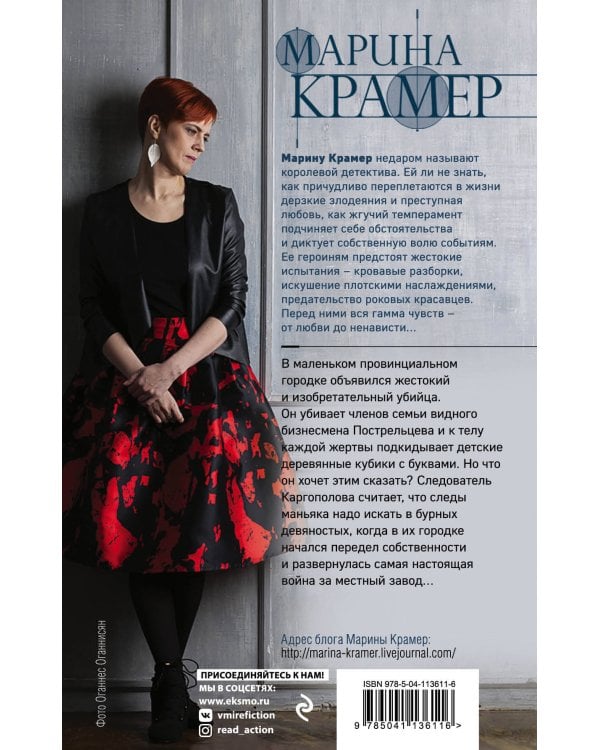 МАРИНА
КРАМЕР

Марину Крамер недаром называют королевой детектива. Ей ли не знать, как причудливо переплетаются в жизни дерзкие злодеяния и преступная любовь, как жгучий темперамент подчиняет себе обстоятельства и диктует собственную волю событиям. Ее героиням предстоят жестокие испытания – кровавые разборки, искушение плотскими наслаждениями, предательство роковых красавцев. Перед ними вся гамма чувств – от любви до ненависти...

В маленьком провинциальном городке объявился жестокий и изобретательный убийца. Он убивает членов семьи видного бизнесмена Пострельцева и к телу каждой жертвы подкидывает детские деревянные кубики с буквами. Но что он хочет этим сказать? Следователь Каргополова считает, что следы маньяка надо искать в бурных девяностых, когда в их городке начался передел собственности и развернулась самая настоящая война за местный завод...

Адрес блога Марины Крамер:
http://marina-kramer.livejournal.com/

Фото Оганнес Оганнисян

ПРИСОЕДИНЯЙТЕСЬ К НАМ!
МЫ В СОЦСЕТЯХ:
www.eksmo.ru
vmirefiction
read_action

ISBN 978-5-04-113611-6
9 785041 136116 >